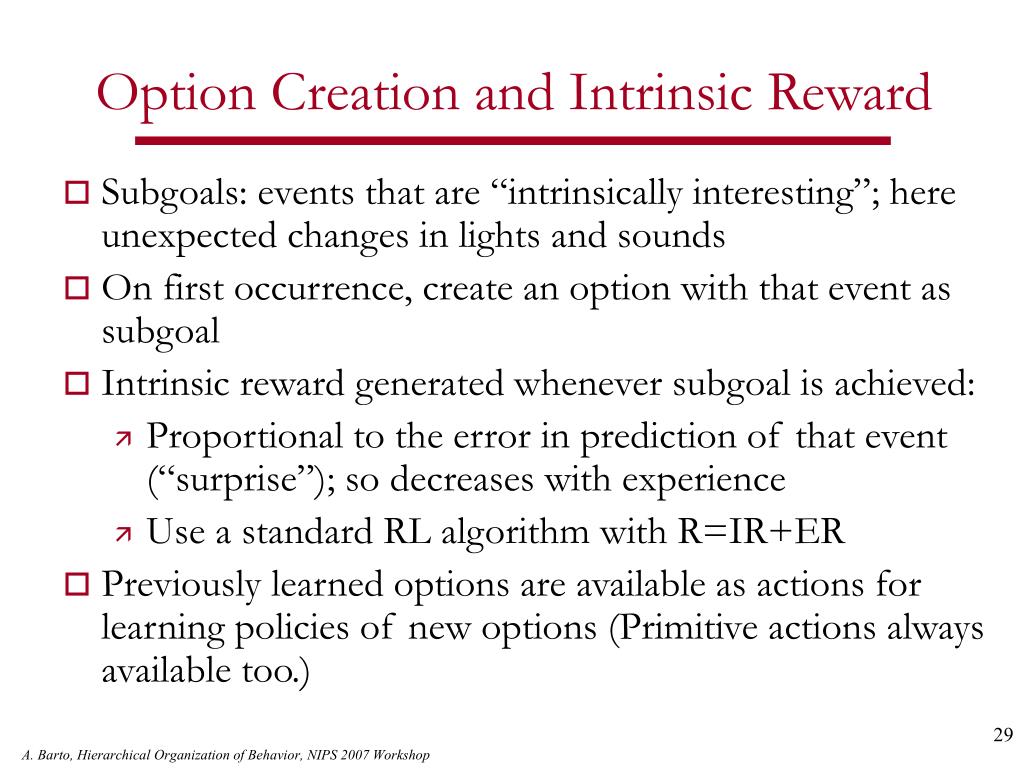 Option Creation and Intrinsic Reward

Subgoals: events that are “intrinsically interesting”; here unexpected changes in lights and sounds

On first occurrence, create an option with that event as subgoal

Intrinsic reward generated whenever subgoal is achieved:

Proportional to the error in prediction of that event (“surprise”); so decreases with experience

Use a standard RL algorithm with R=IR+ER

Previously learned options are available as actions for learning policies of new options (Primitive actions always available too.)

29

A. Barto, Hierarchical Organization of Behavior, NIPS 2007 Workshop